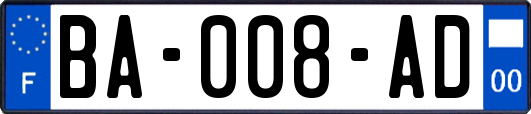 F

BA-008-AD

00